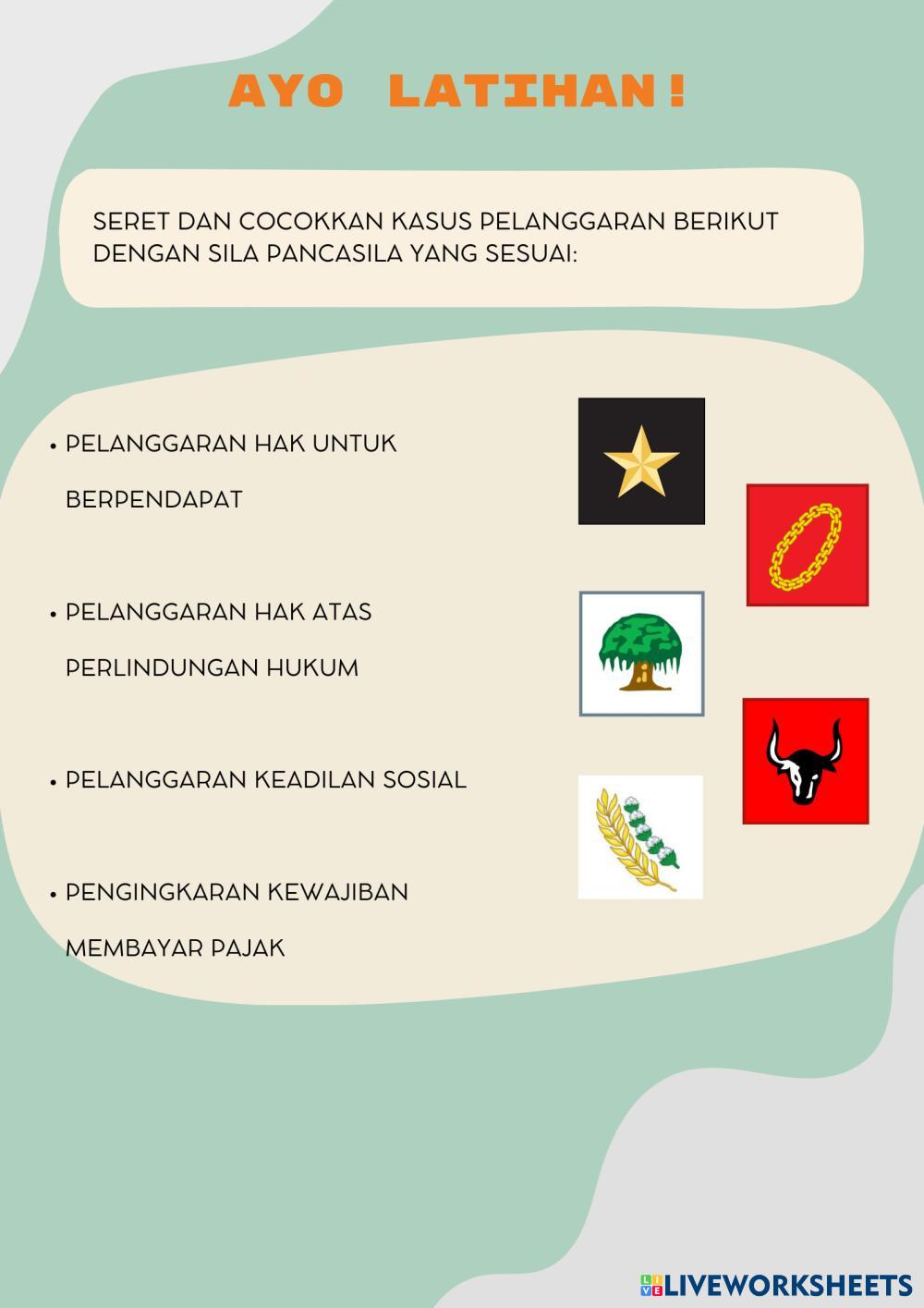 AYO LATIHAN!

SERET DAN COCOKKAN KASUS PELANGGARAN BERIKUT DENGAN SILA PANCASILA YANG SESUAI:

• PELANGGARAN HAK UNTUK BERPENDAPAT

• PELANGGARAN HAK ATAS PERLINDUNGAN HUKUM

• PELANGGARAN KEADILAN SOSIAL

• PENGINGKARAN KEWAJIBAN MEMBAYAR PAJAK

LIVEWORKSHEETS